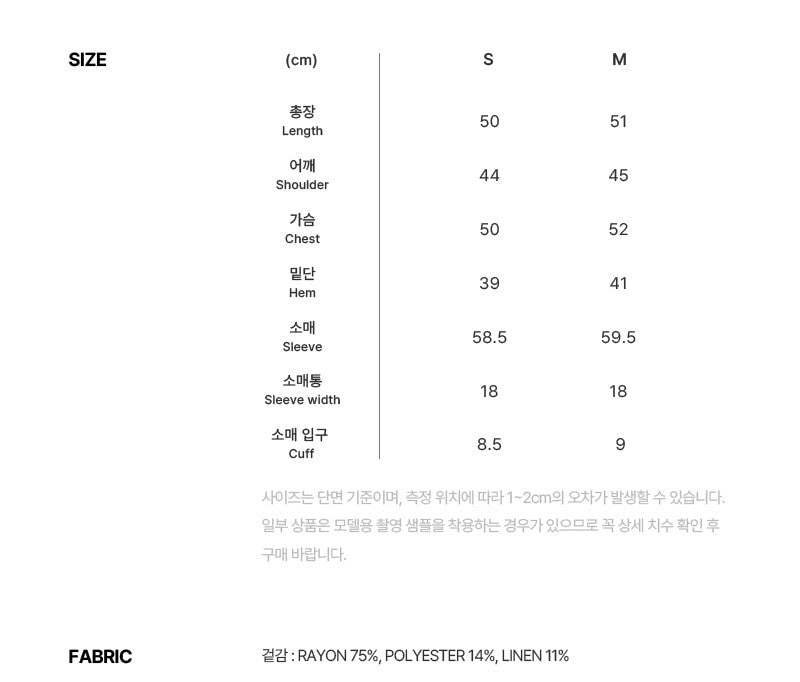 SIZE

| (cm) | S | M |
|---|---|---|
| 총장 Length | 50 | 51 |
| 어깨 Shoulder | 44 | 45 |
| 가슴 Chest | 50 | 52 |
| 밑단 Hem | 39 | 41 |
| 소매 Sleeve | 58.5 | 59.5 |
| 소매통 Sleeve width | 18 | 18 |
| 소매 입구 Cuff | 8.5 | 9 |

사이즈는 단면 기준이며, 측정 위치에 따라 1~2cm의 오차가 발생할 수 있습니다. 일부 상품은 모델용 촬영 샘플을 착용하는 경우가 있으므로 꼭 상세 치수 확인 후 구매 바랍니다.

FABRIC

겉감 : RAYON 75%, POLYESTER 14%, LINEN 11%